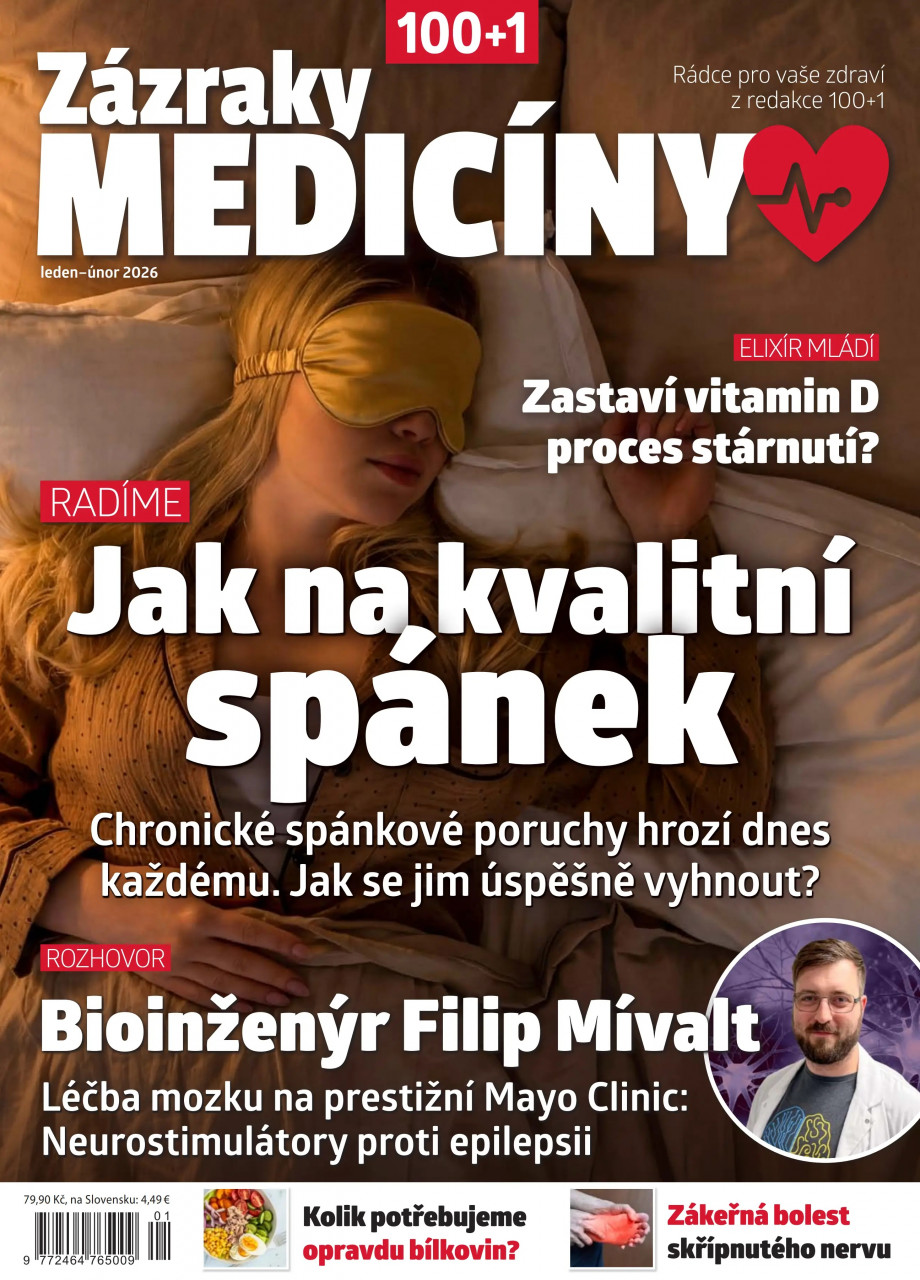 100+1

Zázraky
MEDICÍNY

Rádce pro vaše zdraví z redakce 100+1

leden–únor 2026

ELIXÍR MLÁDÍ

Zastaví vitamin D proces stárnutí?

RADÍME

Jak na kvalitní spánek

Chronické spánkové poruchy hrozí dnes každému. Jak se jim úspěšně vyhnout?

ROZHOVOR

Bioinženýr Filip Mívalt

Léčba mozku na prestižní Mayo Clinic: Neurostimulátory proti epilepsii

79,90 Kč, na Slovensku: 4,49 €

01

9 772464 765009

Kolik potřebujeme opravdu bílkovin?

Zákeřná bolest skřípnutého nervu